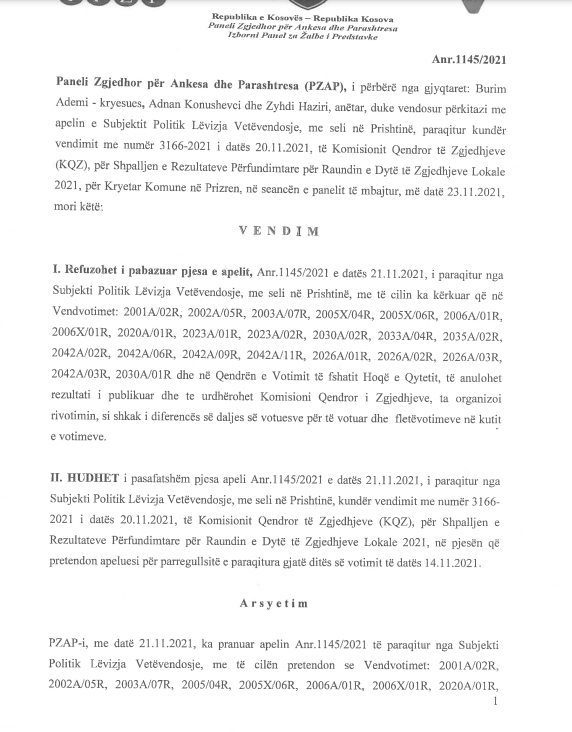 Republika e Kosovës – Republika Kosova
Paneli Zgjedhor për Ankesa dhe Parashtresa
Izborni Panel za Žalbe i Predstavke

Anr.1145/2021

Paneli Zgjedhor për Ankesa dhe Parashtresa (PZAP), i përbërë nga gjyqtaret: Burim Ademi - kryesues, Adnan Konushevci dhe Zyhdi Haziri, anëtar, duke vendosur përkitazi me apelin e Subjektit Politik Lëvizja Vetëvendosje, me seli në Prishtinë, paraqitur kundër vendimit me numër 3166-2021 i datës 20.11.2021, të Komisionit Qendror të Zgjedhjeve (KQZ), për Shpalljen e Rezultateve Përfundimtare për Raundin e Dytë të Zgjedhjeve Lokale 2021, për Kryetar Komune në Prizren, në seancën e panelit të mbajtur, më datë 23.11.2021, mori këtë:

V E N D I M

I. Refuzohet i pabazuar pjesa e apelit, Anr.1145/2021 e datës 21.11.2021, i paraqitur nga Subjekti Politik Lëvizja Vetëvendosje, me seli në Prishtinë, me të cilin ka kërkuar që në Vendvotimet: 2001A/02R, 2002A/05R, 2003A/07R, 2005X/04R, 2005X/06R, 2006A/01R, 2006X/01R, 2020A/01R, 2023A/01R, 2023A/02R, 2030A/02R, 2033A/04R, 2035A/02R, 2042A/02R, 2042A/06R, 2042A/09R, 2042A/11R, 2026A/01R, 2026A/02R, 2026A/03R, 2042A/03R, 2030A/01R dhe në Qendrën e Votimit të fshatit Hoqë e Qytetit, të anulohet rezultati i publikuar dhe te urdhërohet Komisioni Qendror i Zgjedhjeve, ta organizoi rivotimin, si shkak i diferencës së daljes së votuesve për të votuar dhe fletëvotimeve në kutit e votimeve.

II. HUDHET i pasafatshëm pjesa apeli Anr.1145/2021 e datës 21.11.2021, i paraqitur nga Subjekti Politik Lëvizja Vetëvendosje, me seli në Prishtinë, kundër vendimit me numër 3166-2021 i datës 20.11.2021, të Komisionit Qendror të Zgjedhjeve (KQZ), për Shpalljen e Rezultateve Përfundimtare për Raundin e Dytë të Zgjedhjeve Lokale 2021, në pjesën që pretendon apeluesi për parregullsitë e paraqitura gjatë ditës së votimit të datës 14.11.2021.

A r s y e t i m

PZAP-i, me datë 21.11.2021, ka pranuar apelin Anr.1145/2021 të paraqitur nga Subjekti Politik Lëvizja Vetëvendosje, me të cilën pretendon se Vendvotimet: 2001A/02R, 2002A/05R, 2003A/07R, 2005/04R, 2005X/06R, 2006A/01R, 2006X/01R, 2020A/01R,

1